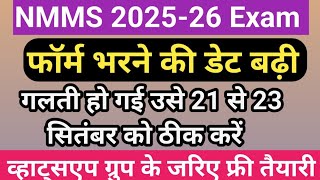 NMMS 2025-26 Exam

फॉर्म भरने की डेट बढ़ी

गलती हो गई उसे 21 से 23 सितंबर को ठीक करें

व्हाट्सएप ग्रुप के जरिए फ्री तैयारी